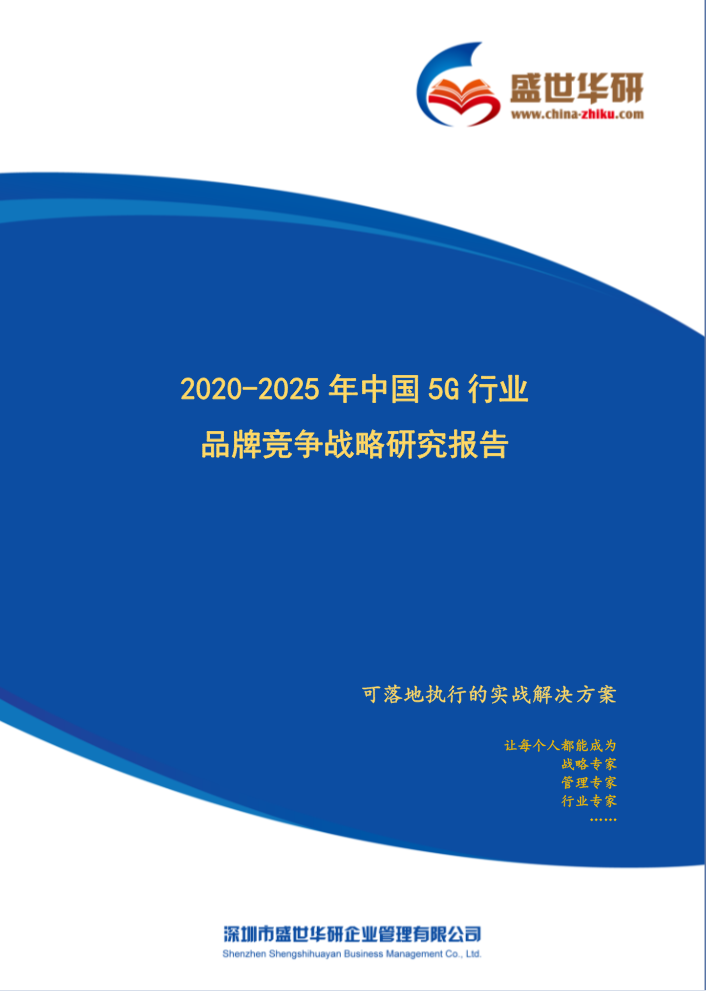 盛世华研
www.china-zhiku.com

2020-2025 年中国 5G 行业
品牌竞争战略研究报告

可落地执行的实战解决方案

让每个人都能成为
战略专家
管理专家
行业专家
……

深圳市盛世华研企业管理有限公司
Shenzhen Shengshihuayan Business Management Co., Ltd.